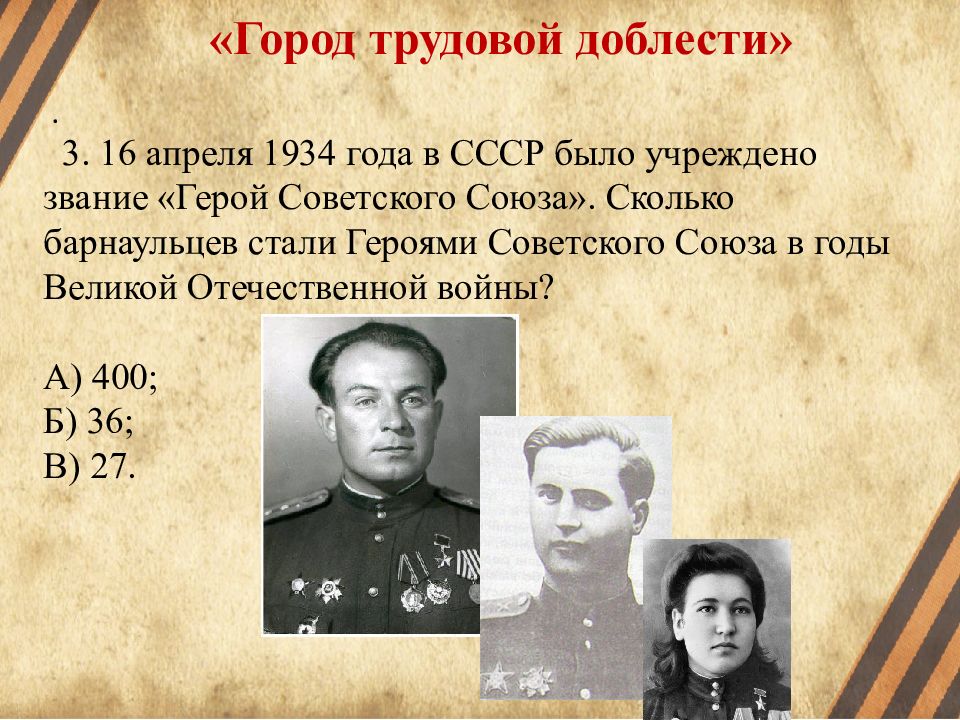 «Город трудовой доблести»

.
3. 16 апреля 1934 года в СССР было учреждено звание «Герой Советского Союза». Сколько барнаульцев стали Героями Советского Союза в годы Великой Отечественной войны?

А) 400;
Б) 36;
В) 27.